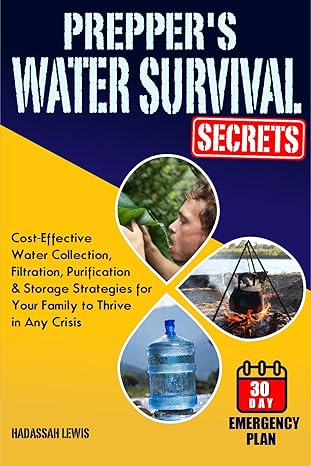 PREPPER'S WATER SURVIVAL

SECRETS

Cost-Effective Water Collection, Filtration, Purification & Storage Strategies for Your Family to Thrive in Any Crisis

30 DAY

EMERGENCY PLAN

HADASSAH LEWIS